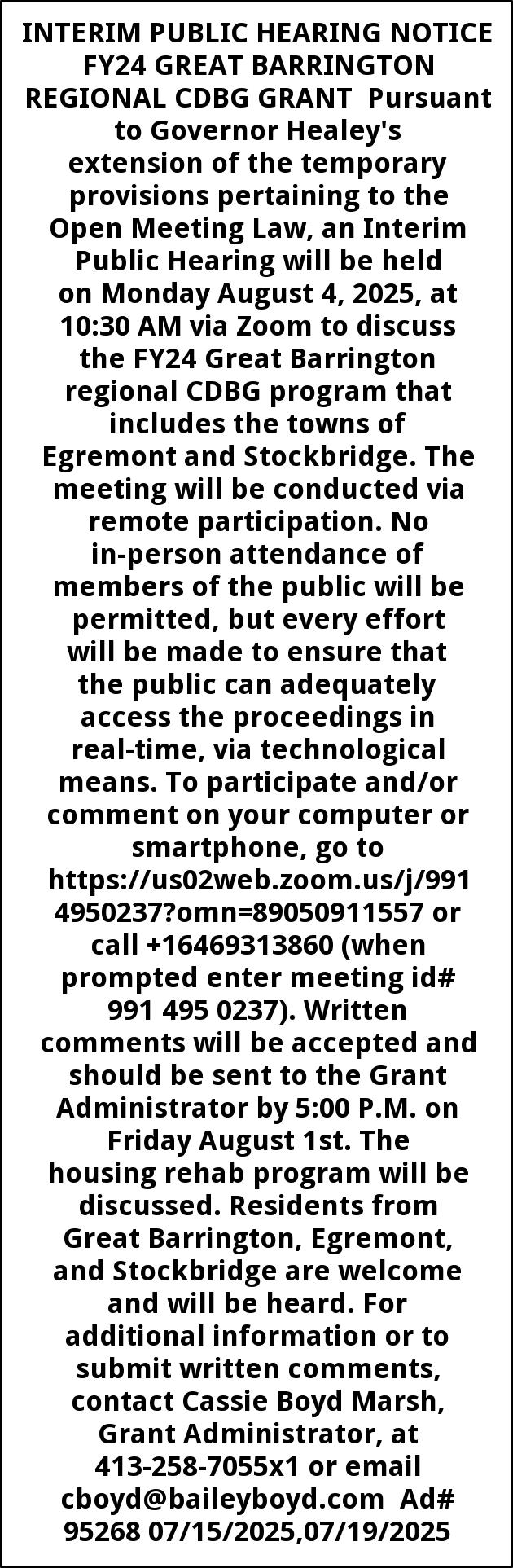 INTERIM PUBLIC HEARING NOTICE FY24 GREAT BARRINGTON REGIONAL CDBG GRANT Pursuant to Governor Healey's extension of the temporary provisions pertaining to the Open Meeting Law, an Interim Public Hearing will be held on Monday August 4, 2025, at 10:30 AM via Zoom to discuss the FY24 Great Barrington regional CDBG program that includes the towns of Egremont and Stockbridge. The meeting will be conducted via remote participation. No in-person attendance of members of the public will be permitted, but every effort will be made to ensure that the public can adequately access the proceedings in real-time, via technological means. To participate and/or comment on your computer or smartphone, go to https://us02web.zoom.us/j/9914950237?omn=89050911557 or call +16469313860 (when prompted enter meeting id# 991 495 0237). Written comments will be accepted and should be sent to the Grant Administrator by 5:00 P.M. on Friday August 1st. The housing rehab program will be discussed. Residents from Great Barrington, Egremont, and Stockbridge are welcome and will be heard. For additional information or to submit written comments, contact Cassie Boyd Marsh, Grant Administrator, at 413-258-7055x1 or email cboyd@baileyboyd.com Ad# 95268 07/15/2025,07/19/2025